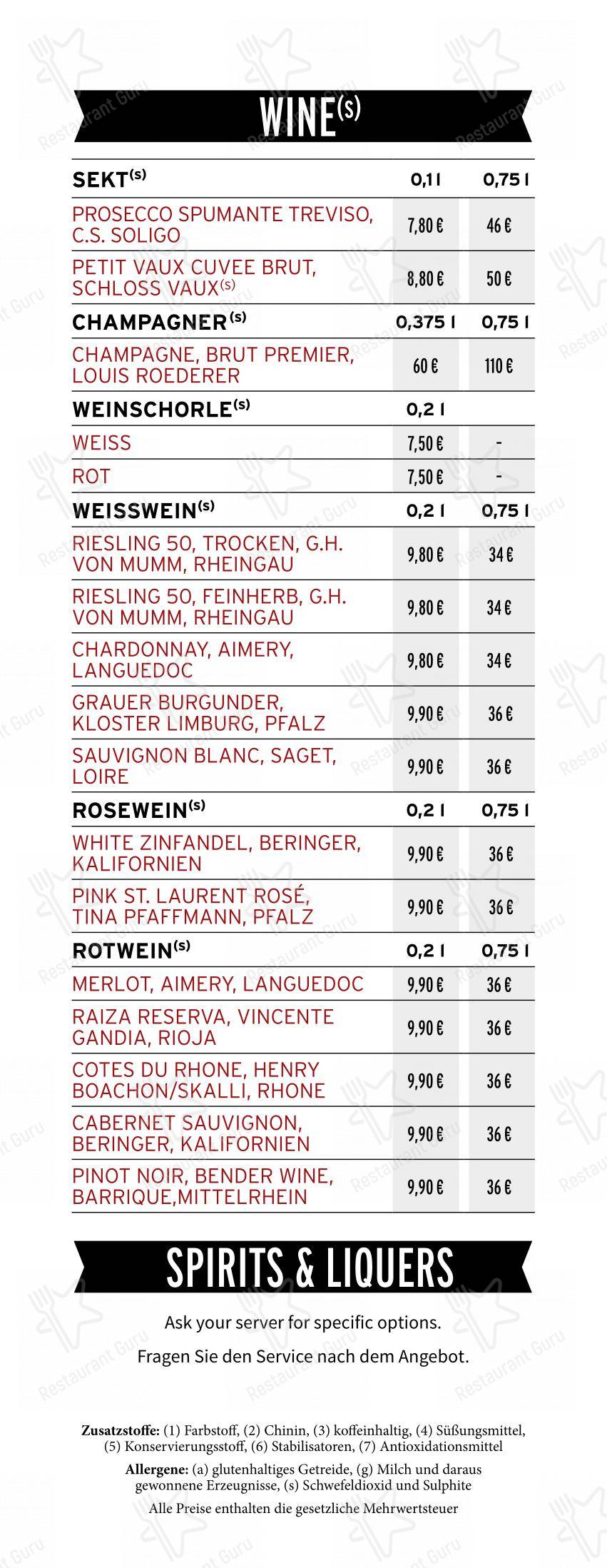 WINE$^{(s)}$

| SEKT$^{(s)}$ | 0,1 l | 0,75 l |
|---|---|---|
| PROSECCO SPUMANTE TREVISO, C.S. SOLIGO | 7,80 € | 46 € |
| PETIT VAUX CUVEE BRUT, SCHLOSS VAUX$^{(s)}$ | 8,80 € | 50 € |
| CHAMPAGNER$^{(s)}$ | 0,375 l | 0,75 l |
| CHAMPAGNE, BRUT PREMIER, LOUIS ROEDERER | 60 € | 110 € |
| WEINSCHORLE$^{(s)}$ | 0,2 l | |
| WEISS | 7,50 € | - |
| ROT | 7,50 € | - |
| WEISSWEIN$^{(s)}$ | 0,2 l | 0,75 l |
| RIESLING 50, TROCKEN, G.H. VON MUMM, RHEINGAU | 9,80 € | 34 € |
| RIESLING 50, FEINHERB, G.H. VON MUMM, RHEINGAU | 9,80 € | 34 € |
| CHARDONNAY, AIMERY, LANGUEDOC | 9,80 € | 34 € |
| GRAUER BURGUNDER, KLOSTER LIMBURG, PFALZ | 9,90 € | 36 € |
| SAUVIGNON BLANC, SAGET, LOIRE | 9,90 € | 36 € |
| ROSEWEIN$^{(s)}$ | 0,2 l | 0,75 l |
| WHITE ZINFANDEL, BERINGER, KALIFORNIEN | 9,90 € | 36 € |
| PINK ST. LAURENT ROSÉ, TINA PFAFFMANN, PFALZ | 9,90 € | 36 € |
| ROTWEIN$^{(s)}$ | 0,2 l | 0,75 l |
| MERLOT, AIMERY, LANGUEDOC | 9,90 € | 36 € |
| RAIZA RESERVA, VINCENTE GANDIA, RIOJA | 9,90 € | 36 € |
| COTES DU RHONE, HENRY BOACHON/SKALLI, RHONE | 9,90 € | 36 € |
| CABERNET SAUVIGNON, BERINGER, KALIFORNIEN | 9,90 € | 36 € |
| PINOT NOIR, BENDER WINE, BARRIQUE,MITTELRHEIN | 9,90 € | 36 € |

SPIRITS & LIQUERS

Ask your server for specific options.

Fragen Sie den Service nach dem Angebot.

Zusatzstoffe: (1) Farbstoff, (2) Chinin, (3) koffeinhaltig, (4) Süßungsmittel, (5) Konservierungsstoff, (6) Stabilisatoren, (7) Antioxidationsmittel

Allergene: (a) glutenhaltiges Getreide, (g) Milch und daraus gewonnene Erzeugnisse, (s) Schwefeldioxid und Sulphite

Alle Preise enthalten die gesetzliche Mehrwertsteuer